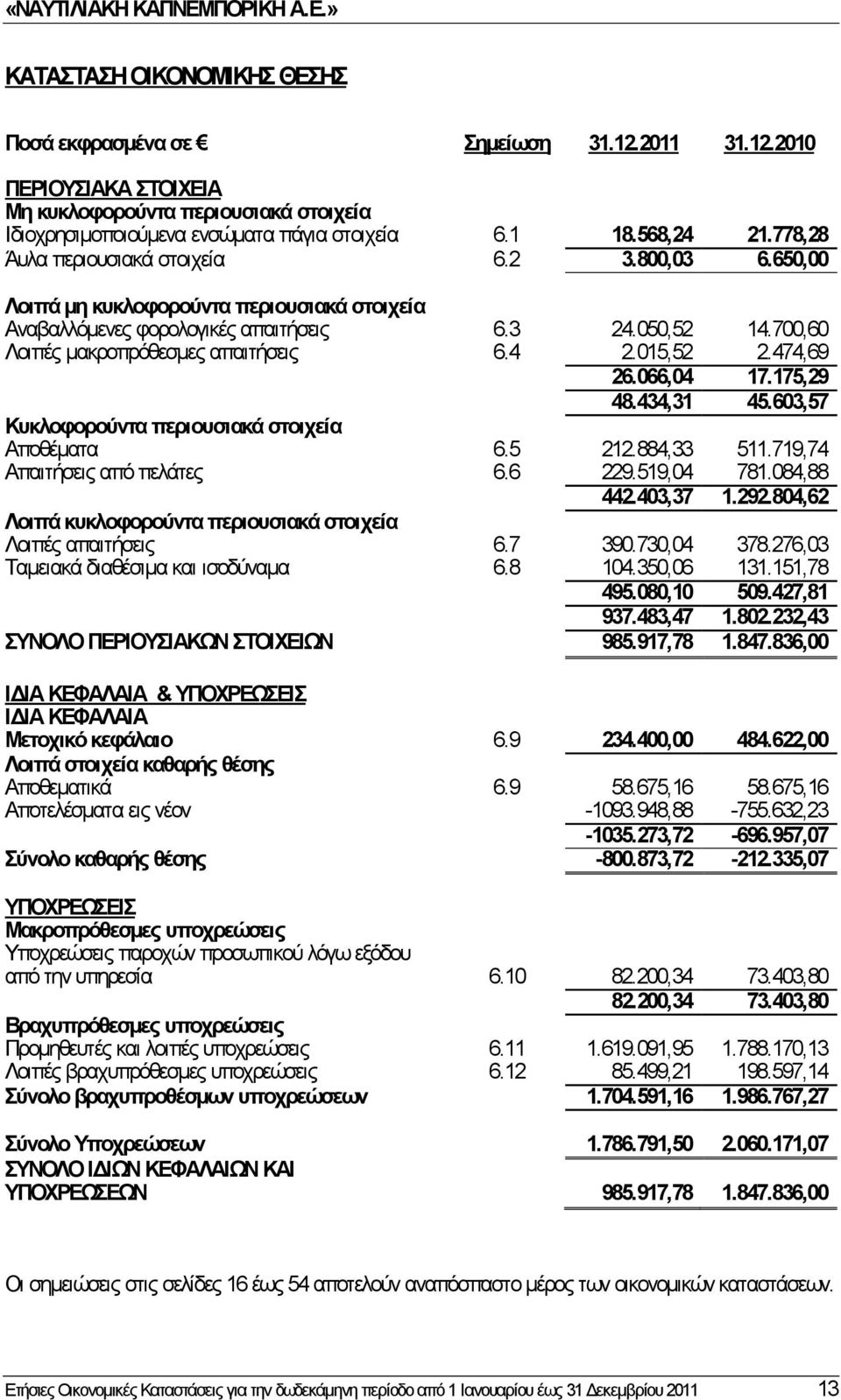 «ΝΑΥΤΙΛΙΑΚΗ ΚΑΠΝΕΜΠΟΡΙΚΗ Α.Ε.»

ΚΑΤΑΣΤΑΣΗ ΟΙΚΟΝΟΜΙΚΗΣ ΘΕΣΗΣ

| Ποσά εκφρασμένα σε € | Σημείωση | 31.12.2011 | 31.12.2010 |
|---|---|---|---|
| ΠΕΡΙΟΥΣΙΑΚΑ ΣΤΟΙΧΕΙΑ | | | |
| Μη κυκλοφορούντα περιουσιακά στοιχεία | | | |
| Ιδιοχρησιμοποιούμενα ενσώματα πάγια στοιχεία | 6.1 | 18.568,24 | 21.778,28 |
| Άυλα περιουσιακά στοιχεία | 6.2 | 3.800,03 | 6.650,00 |
| Λοιπά μη κυκλοφορούντα περιουσιακά στοιχεία | | | |
| Αναβαλλόμενες φορολογικές απαιτήσεις | 6.3 | 24.050,52 | 14.700,60 |
| Λοιπές μακροπρόθεσμες απαιτήσεις | 6.4 | 2.015,52 | 2.474,69 |
| | | 26.066,04 | 17.175,29 |
| | | 48.434,31 | 45.603,57 |
| Κυκλοφορούντα περιουσιακά στοιχεία | | | |
| Αποθέματα | 6.5 | 212.884,33 | 511.719,74 |
| Απαιτήσεις από πελάτες | 6.6 | 229.519,04 | 781.084,88 |
| | | 442.403,37 | 1.292.804,62 |
| Λοιπά κυκλοφορούντα περιουσιακά στοιχεία | | | |
| Λοιπές απαιτήσεις | 6.7 | 390.730,04 | 378.276,03 |
| Ταμειακά διαθέσιμα και ισοδύναμα | 6.8 | 104.350,06 | 131.151,78 |
| | | 495.080,10 | 509.427,81 |
| | | 937.483,47 | 1.802.232,43 |
| ΣΥΝΟΛΟ ΠΕΡΙΟΥΣΙΑΚΩΝ ΣΤΟΙΧΕΙΩΝ | | 985.917,78 | 1.847.836,00 |
| ΙΔΙΑ ΚΕΦΑΛΑΙΑ & ΥΠΟΧΡΕΩΣΕΙΣ | | | |
| ΙΔΙΑ ΚΕΦΑΛΑΙΑ | | | |
| Μετοχικό κεφάλαιο | 6.9 | 234.400,00 | 484.622,00 |
| Λοιπά στοιχεία καθαρής θέσης | | | |
| Αποθεματικά | 6.9 | 58.675,16 | 58.675,16 |
| Αποτελέσματα εις νέον | | -1093.948,88 | -755.632,23 |
| | | -1035.273,72 | -696.957,07 |
| Σύνολο καθαρής θέσης | | -800.873,72 | -212.335,07 |
| ΥΠΟΧΡΕΩΣΕΙΣ | | | |
| Μακροπρόθεσμες υποχρεώσεις | | | |
| Υποχρεώσεις παροχών προσωπικού λόγω εξόδου από την υπηρεσία | 6.10 | 82.200,34 | 73.403,80 |
| | | 82.200,34 | 73.403,80 |
| Βραχυπρόθεσμες υποχρεώσεις | | | |
| Προμηθευτές και λοιπές υποχρεώσεις | 6.11 | 1.619.091,95 | 1.788.170,13 |
| Λοιπές βραχυπρόθεσμες υποχρεώσεις | 6.12 | 85.499,21 | 198.597,14 |
| Σύνολο βραχυπροθέσμων υποχρεώσεων | | 1.704.591,16 | 1.986.767,27 |
| Σύνολο Υποχρεώσεων | | 1.786.791,50 | 2.060.171,07 |
| ΣΥΝΟΛΟ ΙΔΙΩΝ ΚΕΦΑΛΑΙΩΝ ΚΑΙ ΥΠΟΧΡΕΩΣΕΩΝ | | 985.917,78 | 1.847.836,00 |

Οι σημειώσεις στις σελίδες 16 έως 54 αποτελούν αναπόσπαστο μέρος των οικονομικών καταστάσεων.

Ετήσιες Οικονομικές Καταστάσεις για την δωδεκάμηνη περίοδο από 1 Ιανουαρίου έως 31 Δεκεμβρίου 2011 13